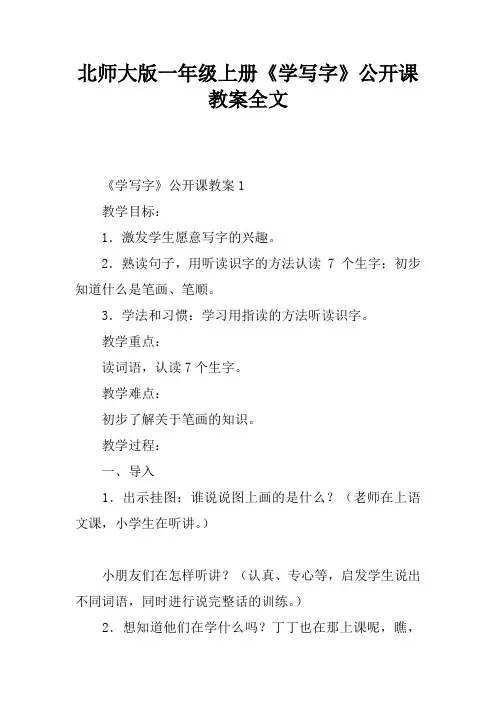 北师大版一年级上册《学写字》公开课教案全文

《学写字》公开课教案 1

教学目标：

1．激发学生愿意写字的兴趣。

2．熟读句子，用听读识字的方法认读 7 个生字；初步知道什么是笔画、笔顺。

3．学法和习惯：学习用指读的方法听读识字。

教学重点：

读词语，认读 7 个生字。

教学难点：

初步了解关于笔画的知识。

教学过程：

一、导入

1．出示挂图：谁说说图上画的是什么？（老师在上语文课，小学生在听讲。）

小朋友们在怎样听讲？（认真、专心等，启发学生说出不同词语，同时进行说完整话的训练。）

2．想知道他们在学什么吗？丁丁也在那上课呢，瞧，